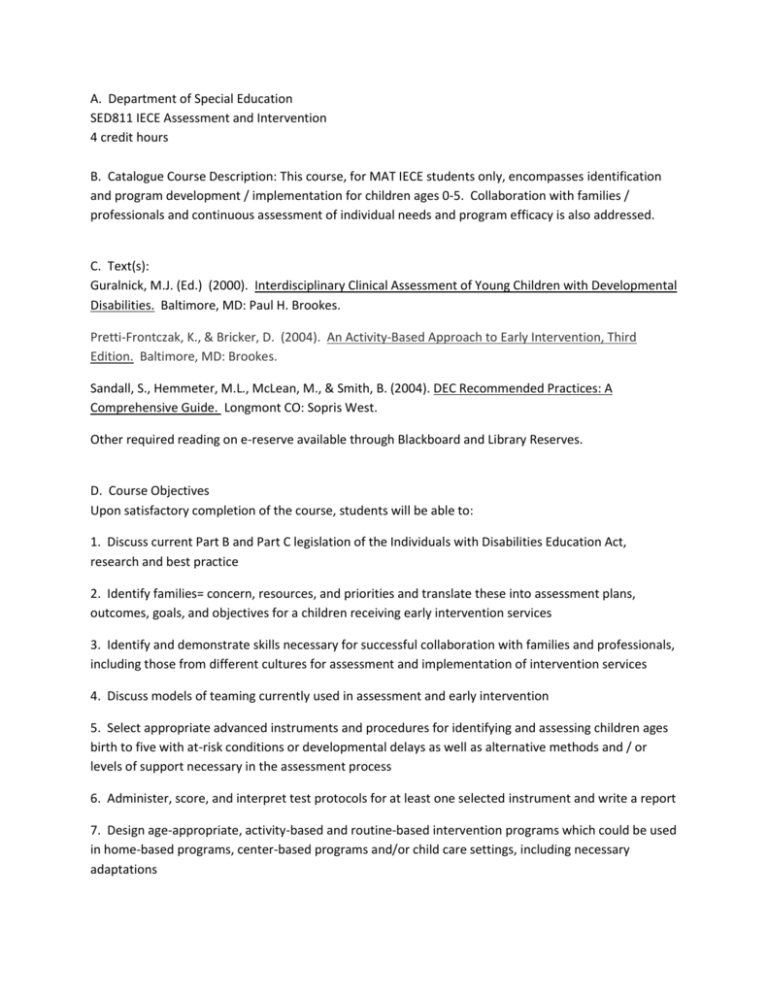 A. Department of Special Education
SED811 IECE Assessment and Intervention
4 credit hours

B. Catalogue Course Description: This course, for MAT IECE students only, encompasses identification and program development / implementation for children ages 0-5. Collaboration with families / professionals and continuous assessment of individual needs and program efficacy is also addressed.

C. Text(s):
Guralnick, M.J. (Ed.) (2000). Interdisciplinary Clinical Assessment of Young Children with Developmental Disabilities. Baltimore, MD: Paul H. Brookes.

Pretti-Frontczak, K., & Bricker, D. (2004). An Activity-Based Approach to Early Intervention, Third Edition. Baltimore, MD: Brookes.

Sandall, S., Hemmeter, M.L., McLean, M., & Smith, B. (2004). DEC Recommended Practices: A Comprehensive Guide. Longmont CO: Sopris West.

Other required reading on e-reserve available through Blackboard and Library Reserves.

D. Course Objectives
Upon satisfactory completion of the course, students will be able to:

1. Discuss current Part B and Part C legislation of the Individuals with Disabilities Education Act, research and best practice

2. Identify families= concern, resources, and priorities and translate these into assessment plans, outcomes, goals, and objectives for a children receiving early intervention services

3. Identify and demonstrate skills necessary for successful collaboration with families and professionals, including those from different cultures for assessment and implementation of intervention services

4. Discuss models of teaming currently used in assessment and early intervention

5. Select appropriate advanced instruments and procedures for identifying and assessing children ages birth to five with at-risk conditions or developmental delays as well as alternative methods and / or levels of support necessary in the assessment process

6. Administer, score, and interpret test protocols for at least one selected instrument and write a report

7. Design age-appropriate, activity-based and routine-based intervention programs which could be used in home-based programs, center-based programs and/or child care settings, including necessary adaptations